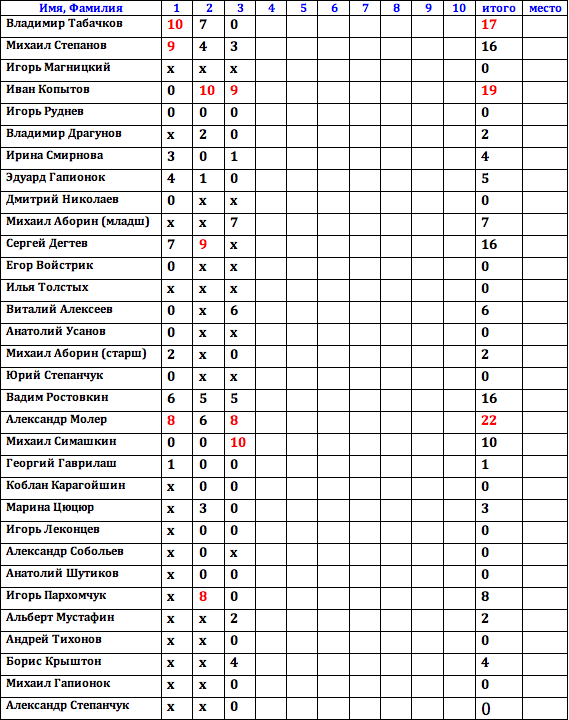 | Имя, Фамилия | 1 | 2 | 3 | 4 | 5 | 6 | 7 | 8 | 9 | 10 | итого | место |
|---|---|---|---|---|---|---|---|---|---|---|---|---|
| Владимир Табачков | 10 | 7 | 0 | | | | | | | | 17 | |
| Михаил Степанов | 9 | 4 | 3 | | | | | | | | 16 | |
| Игорь Магницкий | x | x | x | | | | | | | | 0 | |
| Иван Копытов | 0 | 10 | 9 | | | | | | | | 19 | |
| Игорь Руднев | 0 | 0 | 0 | | | | | | | | 0 | |
| Владимир Драгунов | x | 2 | 0 | | | | | | | | 2 | |
| Ирина Смирнова | 3 | 0 | 1 | | | | | | | | 4 | |
| Эдуард Гапионок | 4 | 1 | 0 | | | | | | | | 5 | |
| Дмитрий Николаев | 0 | x | x | | | | | | | | 0 | |
| Михаил Аборин (младш) | x | x | 7 | | | | | | | | 7 | |
| Сергей Дегтев | 7 | 9 | x | | | | | | | | 16 | |
| Егор Войстрик | 0 | x | x | | | | | | | | 0 | |
| Илья Толстых | x | x | x | | | | | | | | 0 | |
| Виталий Алексеев | 0 | x | 6 | | | | | | | | 6 | |
| Анатолий Усанов | 0 | x | x | | | | | | | | 0 | |
| Михаил Аборин (старш) | 2 | x | 0 | | | | | | | | 2 | |
| Юрий Степанчук | 0 | x | x | | | | | | | | 0 | |
| Вадим Ростовкин | 6 | 5 | 5 | | | | | | | | 16 | |
| Александр Молер | 8 | 6 | 8 | | | | | | | | 22 | |
| Михаил Симашкин | 0 | 0 | 10 | | | | | | | | 10 | |
| Георгий Гаврилаш | 1 | 0 | 0 | | | | | | | | 1 | |
| Коблан Карагойшин | x | 0 | 0 | | | | | | | | 0 | |
| Марина Цюцюр | x | 3 | 0 | | | | | | | | 3 | |
| Игорь Леконцев | x | 0 | 0 | | | | | | | | 0 | |
| Александр Собольев | x | 0 | x | | | | | | | | 0 | |
| Анатолий Шутиков | x | 0 | 0 | | | | | | | | 0 | |
| Игорь Пархомчук | x | 8 | 0 | | | | | | | | 8 | |
| Альберт Мустафин | x | x | 2 | | | | | | | | 2 | |
| Андрей Тихонов | x | x | 0 | | | | | | | | 0 | |
| Борис Крыштон | x | x | 4 | | | | | | | | 4 | |
| Михаил Гапионок | x | x | 0 | | | | | | | | 0 | |
| Александр Степанчук | x | x | 0 | | | | | | | | 0 | |